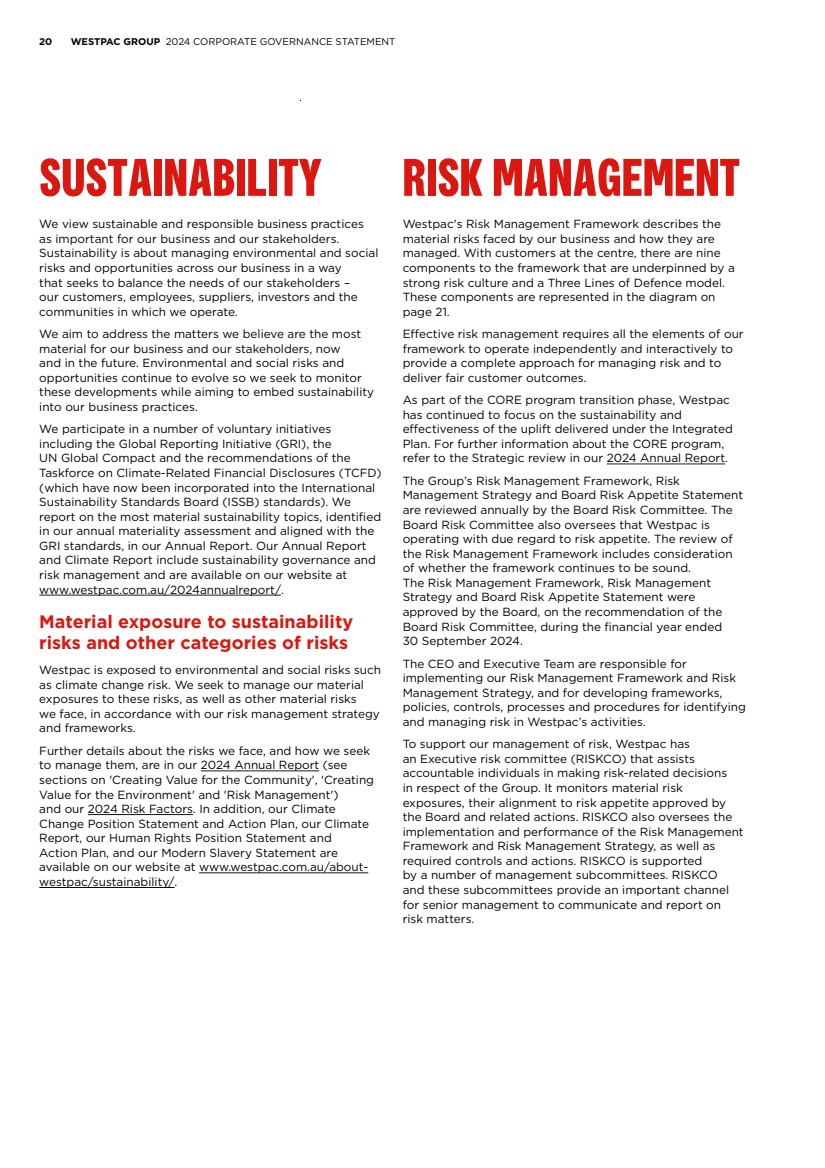 20 WESTPAC GROUP 2024 CORPORATE GOVERNANCE STATEMENT

SUSTAINABILITY

We view sustainable and responsible business practices as important for our business and our stakeholders. Sustainability is about managing environmental and social risks and opportunities across our business in a way that seeks to balance the needs of our stakeholders – our customers, employees, suppliers, investors and the communities in which we operate.

We aim to address the matters we believe are the most material for our business and our stakeholders, now and in the future. Environmental and social risks and opportunities continue to evolve so we seek to monitor these developments while aiming to embed sustainability into our business practices.

We participate in a number of voluntary initiatives including the Global Reporting Initiative (GRI), the UN Global Compact and the recommendations of the Taskforce on Climate-Related Financial Disclosures (TCFD) (which have now been incorporated into the International Sustainability Standards Board (ISSB) standards). We report on the most material sustainability topics, identified in our annual materiality assessment and aligned with the GRI standards, in our Annual Report. Our Annual Report and Climate Report include sustainability governance and risk management and are available on our website at www.westpac.com.au/2024annualreport/.

Material exposure to sustainability risks and other categories of risks

Westpac is exposed to environmental and social risks such as climate change risk. We seek to manage our material exposures to these risks, as well as other material risks we face, in accordance with our risk management strategy and frameworks.

Further details about the risks we face, and how we seek to manage them, are in our 2024 Annual Report (see sections on 'Creating Value for the Community', 'Creating Value for the Environment' and 'Risk Management') and our 2024 Risk Factors. In addition, our Climate Change Position Statement and Action Plan, our Climate Report, our Human Rights Position Statement and Action Plan, and our Modern Slavery Statement are available on our website at www.westpac.com.au/about-westpac/sustainability/.

RISK MANAGEMENT

Westpac's Risk Management Framework describes the material risks faced by our business and how they are managed. With customers at the centre, there are nine components to the framework that are underpinned by a strong risk culture and a Three Lines of Defence model. These components are represented in the diagram on page 21.

Effective risk management requires all the elements of our framework to operate independently and interactively to provide a complete approach for managing risk and to deliver fair customer outcomes.

As part of the CORE program transition phase, Westpac has continued to focus on the sustainability and effectiveness of the uplift delivered under the Integrated Plan. For further information about the CORE program, refer to the Strategic review in our 2024 Annual Report.

The Group's Risk Management Framework, Risk Management Strategy and Board Risk Appetite Statement are reviewed annually by the Board Risk Committee. The Board Risk Committee also oversees that Westpac is operating with due regard to risk appetite. The review of the Risk Management Framework includes consideration of whether the framework continues to be sound. The Risk Management Framework, Risk Management Strategy and Board Risk Appetite Statement were approved by the Board, on the recommendation of the Board Risk Committee, during the financial year ended 30 September 2024.

The CEO and Executive Team are responsible for implementing our Risk Management Framework and Risk Management Strategy, and for developing frameworks, policies, controls, processes and procedures for identifying and managing risk in Westpac's activities.

To support our management of risk, Westpac has an Executive risk committee (RISKCO) that assists accountable individuals in making risk-related decisions in respect of the Group. It monitors material risk exposures, their alignment to risk appetite approved by the Board and related actions. RISKCO also oversees the implementation and performance of the Risk Management Framework and Risk Management Strategy, as well as required controls and actions. RISKCO is supported by a number of management subcommittees. RISKCO and these subcommittees provide an important channel for senior management to communicate and report on risk matters.